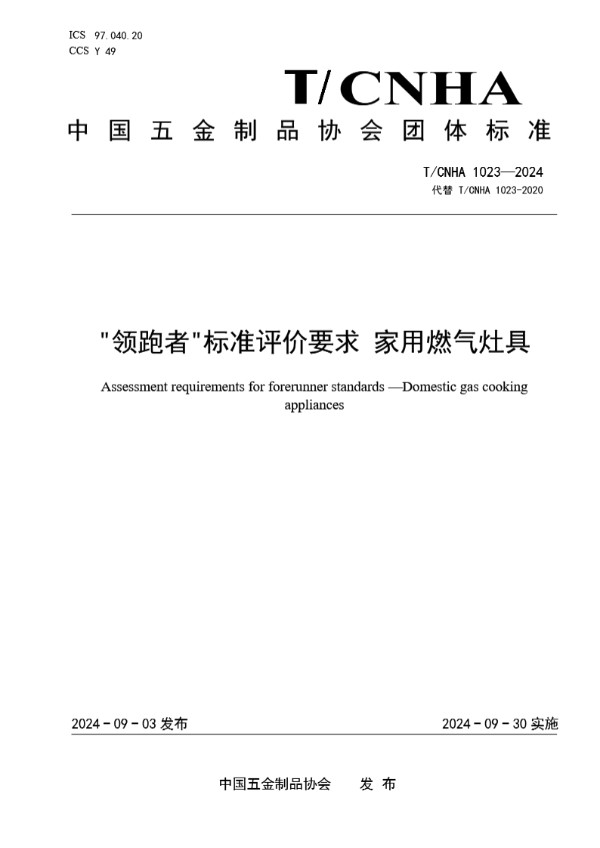 ICS 97.040.20
CCS Y 49

T/CNHA

中国五金制品协会团体标准

T/CNHA 1023—2024
代替 T/CNHA 1023-2020

"领跑者"标准评价要求 家用燃气灶具

Assessment requirements for forerunner standards —Domestic gas cooking appliances

2024 - 09 - 03 发布

2024 - 09 - 30 实施

中国五金制品协会 发 布